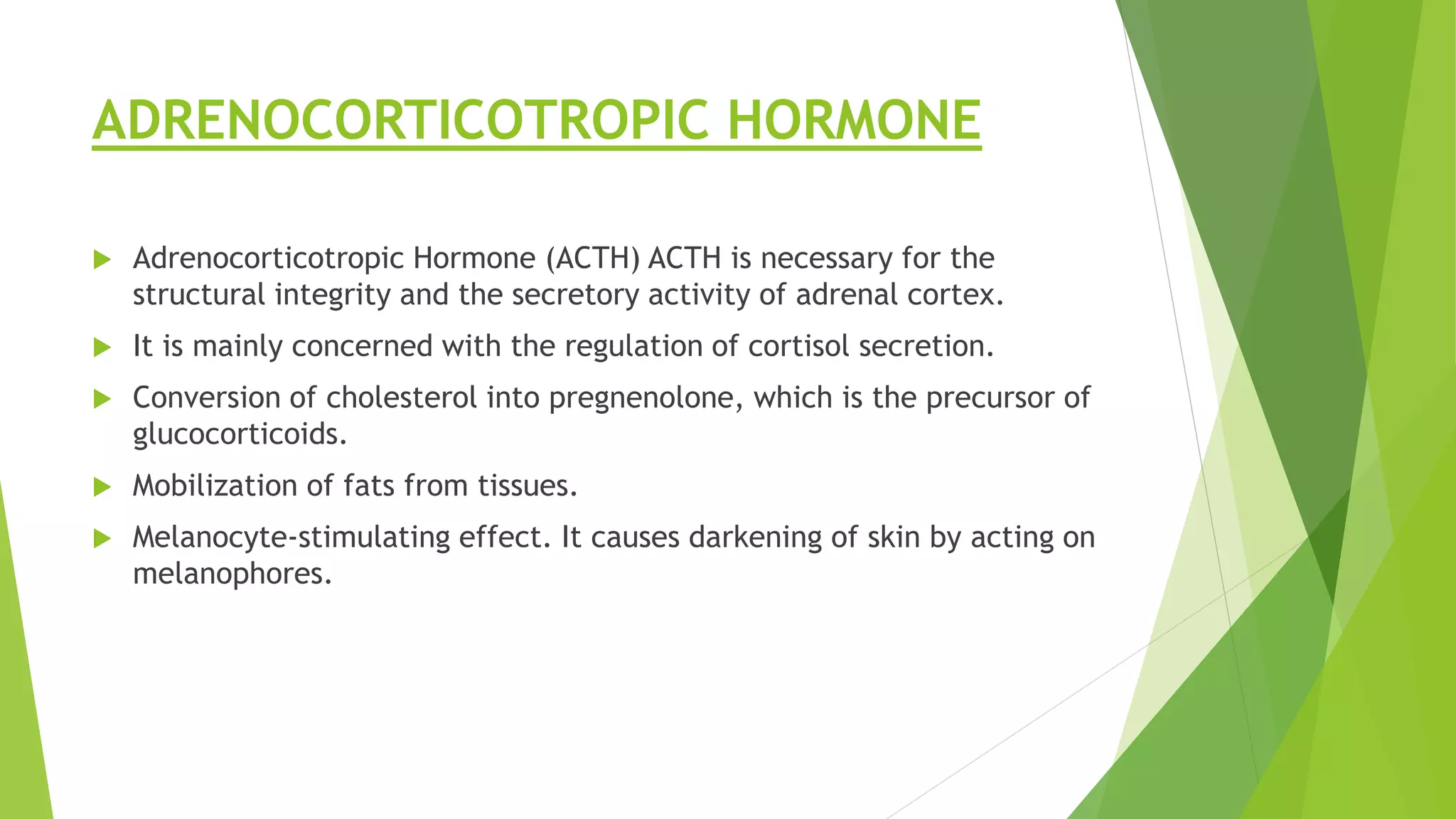 ADRENOCORTICOTROPIC HORMONE

Adrenocorticotropic Hormone (ACTH) ACTH is necessary for the structural integrity and the secretory activity of adrenal cortex.

It is mainly concerned with the regulation of cortisol secretion.

Conversion of cholesterol into pregnenolone, which is the precursor of glucocorticoids.

Mobilization of fats from tissues.

Melanocyte-stimulating effect. It causes darkening of skin by acting on melanophores.